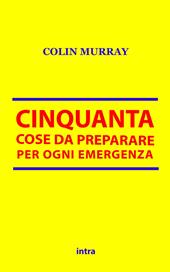 COLIN MURRAY

CINQUANTA
COSE DA PREPARARE
PER OGNI EMERGENZA

intra